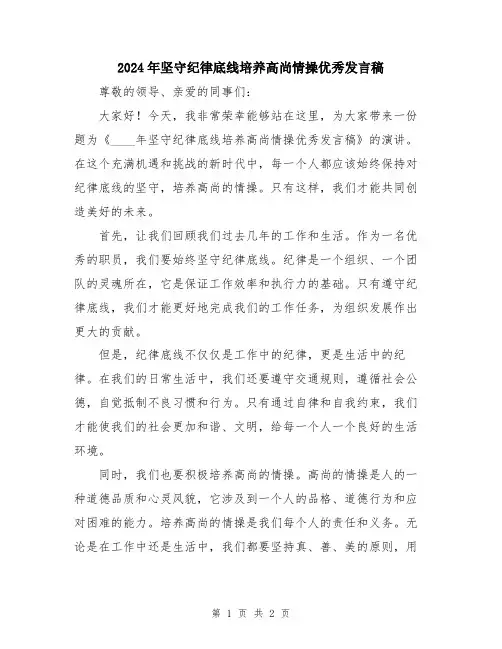 2024年坚守纪律底线培养高尚情操优秀发言稿

尊敬的领导、亲爱的同事们：

大家好！今天，我非常荣幸能够站在这里，为大家带来一份题为《____年坚守纪律底线培养高尚情操优秀发言稿》的演讲。在这个充满机遇和挑战的新时代中，每一个人都应该始终保持对纪律底线的坚守，培养高尚的情操。只有这样，我们才能共同创造美好的未来。

首先，让我们回顾我们过去几年的工作和生活。作为一名优秀的职员，我们要始终坚守纪律底线。纪律是一个组织、一个团队的灵魂所在，它是保证工作效率和执行力的基础。只有遵守纪律底线，我们才能更好地完成我们的工作任务，为组织发展作出更大的贡献。

但是，纪律底线不仅仅是工作中的纪律，更是生活中的纪律。在我们的日常生活中，我们还要遵守交通规则，遵循社会公德，自觉抵制不良习惯和行为。只有通过自律和自我约束，我们才能使我们的社会更加和谐、文明，给每一个人一个良好的生活环境。

同时，我们也要积极培养高尚的情操。高尚的情操是人的一种道德品质和心灵风貌，它涉及到一个人的品格、道德行为和应对困难的能力。培养高尚的情操是我们每个人的责任和义务。无论是在工作中还是生活中，我们都要坚持真、善、美的原则，用

第 1 页 共 2 页